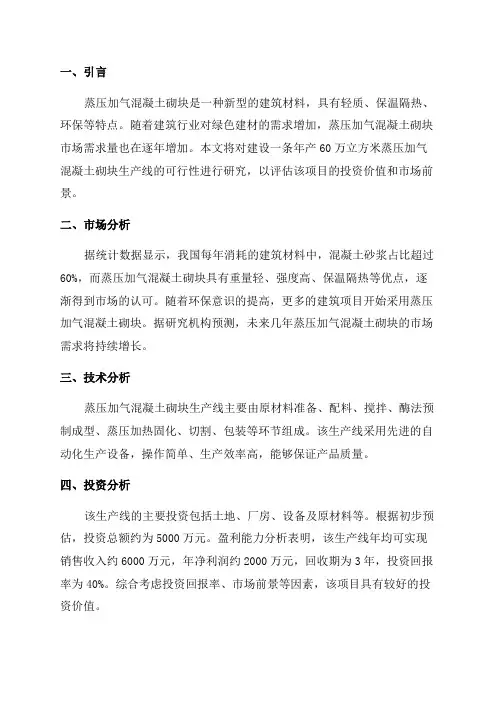 一、引言

蒸压加气混凝土砌块是一种新型的建筑材料，具有轻质、保温隔热、环保等特点。随着建筑行业对绿色建材的需求增加，蒸压加气混凝土砌块市场需求量也在逐年增加。本文将对建设一条年产 60 万立方米蒸压加气混凝土砌块生产线的可行性进行研究，以评估该项目的投资价值和市场前景。

二、市场分析

据统计数据显示，我国每年消耗的建筑材料中，混凝土砂浆占比超过 60%，而蒸压加气混凝土砌块具有重量轻、强度高、保温隔热等优点，逐渐得到市场的认可。随着环保意识的提高，更多的建筑项目开始采用蒸压加气混凝土砌块。据研究机构预测，未来几年蒸压加气混凝土砌块的市场需求将持续增长。

三、技术分析

蒸压加气混凝土砌块生产线主要由原材料准备、配料、搅拌、酶法预制成型、蒸压加热固化、切割、包装等环节组成。该生产线采用先进的自动化生产设备，操作简单、生产效率高，能够保证产品质量。

四、投资分析

该生产线的主要投资包括土地、厂房、设备及原材料等。根据初步预估，投资总额约为 5000 万元。盈利能力分析表明，该生产线年均可实现销售收入约 6000 万元，年净利润约 2000 万元，回收期为 3 年，投资回报率为 40%。综合考虑投资回报率、市场前景等因素，该项目具有较好的投资价值。